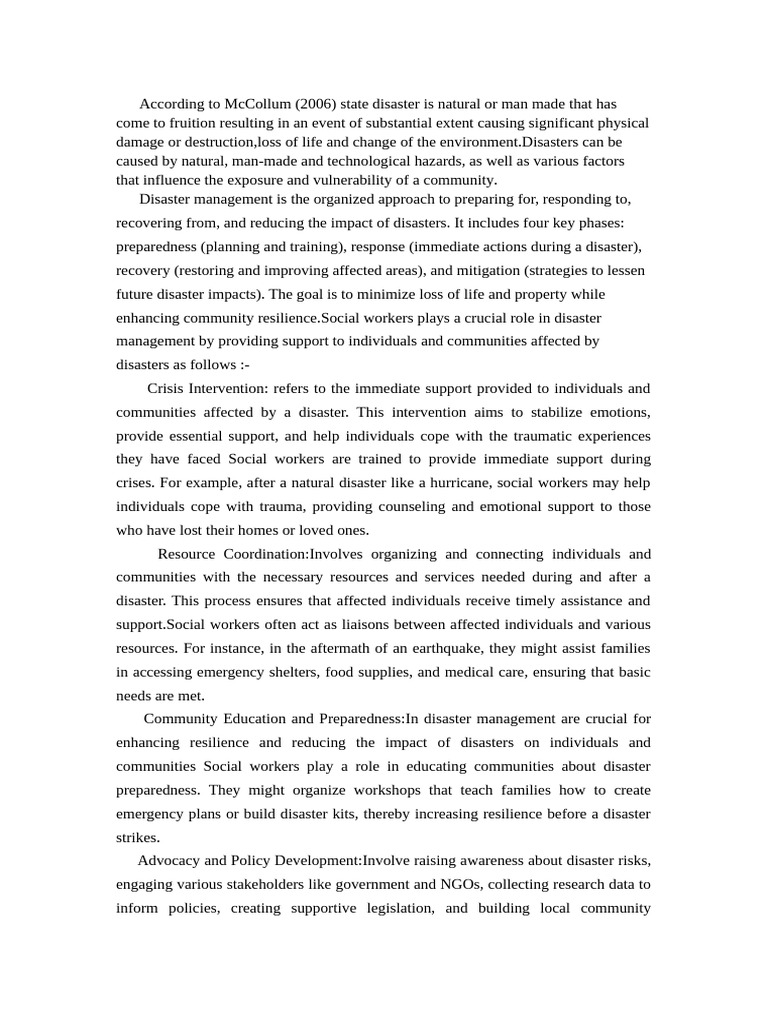 According to McCollum (2006) state disaster is natural or man made that has come to fruition resulting in an event of substantial extent causing significant physical damage or destruction,loss of life and change of the environment.Disasters can be caused by natural, man-made and technological hazards, as well as various factors that influence the exposure and vulnerability of a community.

Disaster management is the organized approach to preparing for, responding to, recovering from, and reducing the impact of disasters. It includes four key phases: preparedness (planning and training), response (immediate actions during a disaster), recovery (restoring and improving affected areas), and mitigation (strategies to lessen future disaster impacts). The goal is to minimize loss of life and property while enhancing community resilience.Social workers plays a crucial role in disaster management by providing support to individuals and communities affected by disasters as follows :-

Crisis Intervention: refers to the immediate support provided to individuals and communities affected by a disaster. This intervention aims to stabilize emotions, provide essential support, and help individuals cope with the traumatic experiences they have faced Social workers are trained to provide immediate support during crises. For example, after a natural disaster like a hurricane, social workers may help individuals cope with trauma, providing counseling and emotional support to those who have lost their homes or loved ones.

Resource Coordination:Involves organizing and connecting individuals and communities with the necessary resources and services needed during and after a disaster. This process ensures that affected individuals receive timely assistance and support.Social workers often act as liaisons between affected individuals and various resources. For instance, in the aftermath of an earthquake, they might assist families in accessing emergency shelters, food supplies, and medical care, ensuring that basic needs are met.

Community Education and Preparedness:In disaster management are crucial for enhancing resilience and reducing the impact of disasters on individuals and communities Social workers play a role in educating communities about disaster preparedness. They might organize workshops that teach families how to create emergency plans or build disaster kits, thereby increasing resilience before a disaster strikes.

Advocacy and Policy Development:Involve raising awareness about disaster risks, engaging various stakeholders like government and NGOs, collecting research data to inform policies, creating supportive legislation, and building local community